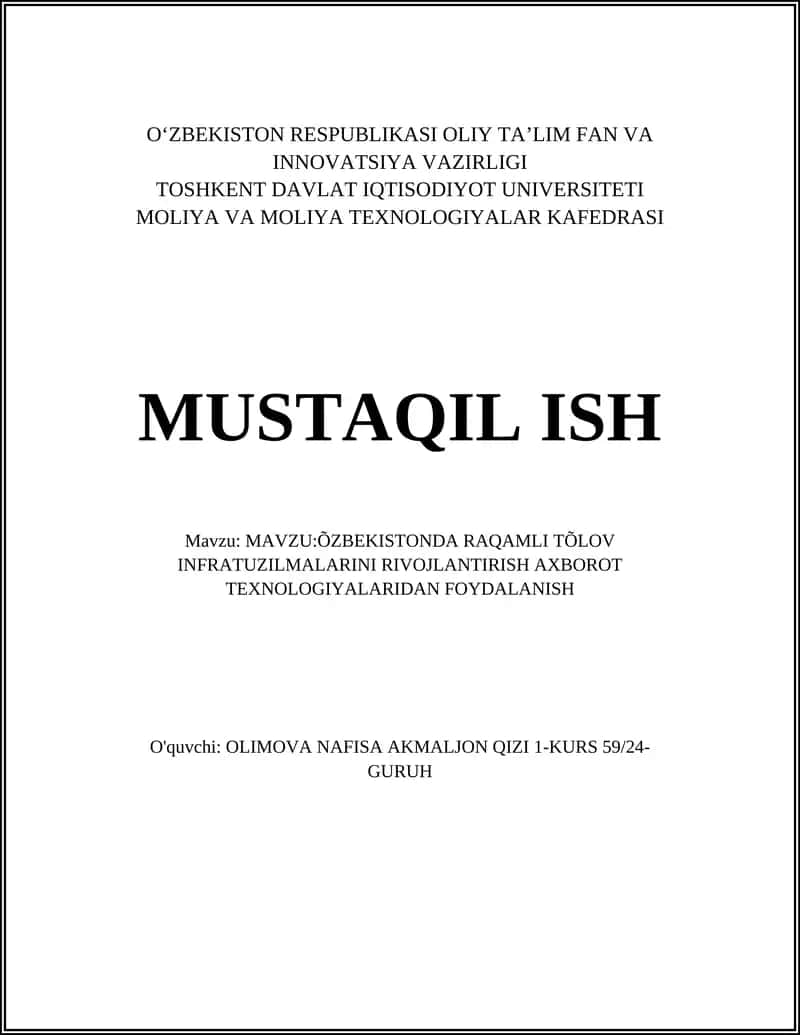 O‘ZBEKISTON RESPUBLIKASI OLIY TA’LIM FAN VA INNOVATSIYA VAZIRLIGI
TOSHKENT DAVLAT IQTISODIYOT UNIVERSITETI
MOLIYA VA MOLIYA TEXNOLOGIYALAR KAFEDRASI

MUSTAQIL ISH

Mavzu: MAVZU:ÕZBEKISTONDA RAQAMLI TÕLOV INFRATUZILMALARINI RIVOJLANTIRISH AXBOROT TEXNOLOGIYALARIDAN FOYDALANISH

O'quvchi: OLIMOVA NAFISA AKMALJON QIZI 1-KURS 59/24-GURUH